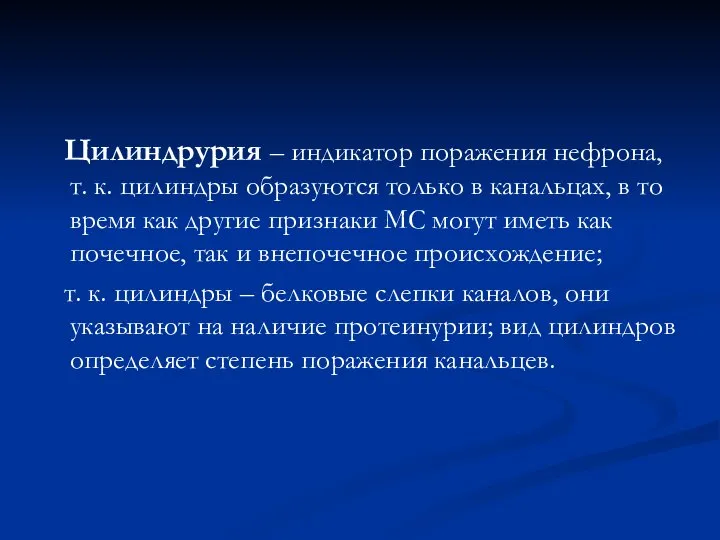 Цилиндрурия – индикатор поражения нефрона, т. к. цилиндры образуются только в канальцах, в то время как другие признаки МС могут иметь как почечное, так и внепочечное происхождение;

т. к. цилиндры – белковые слепки каналов, они указывают на наличие протеинурии; вид цилиндров определяет степень поражения канальцев.